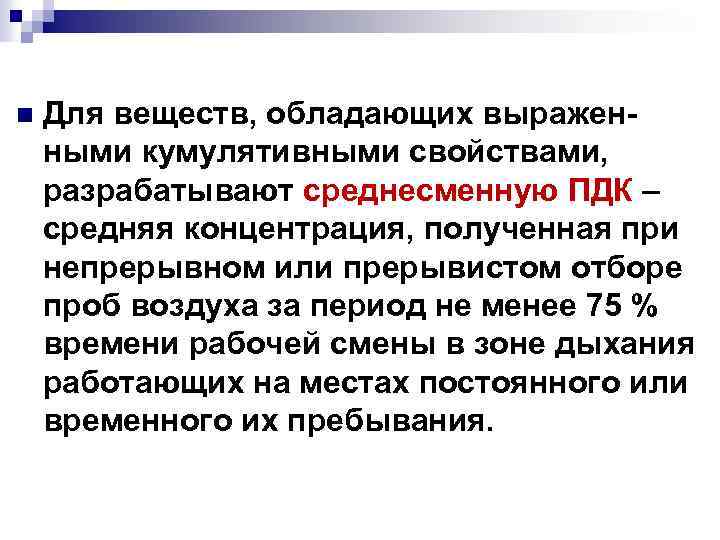 Для веществ, обладающих выраженными кумулятивными свойствами, разрабатывают среднесменную ПДК – средняя концентрация, полученная при непрерывном или прерывистом отборе проб воздуха за период не менее 75 % времени рабочей смены в зоне дыхания работающих на местах постоянного или временного их пребывания.